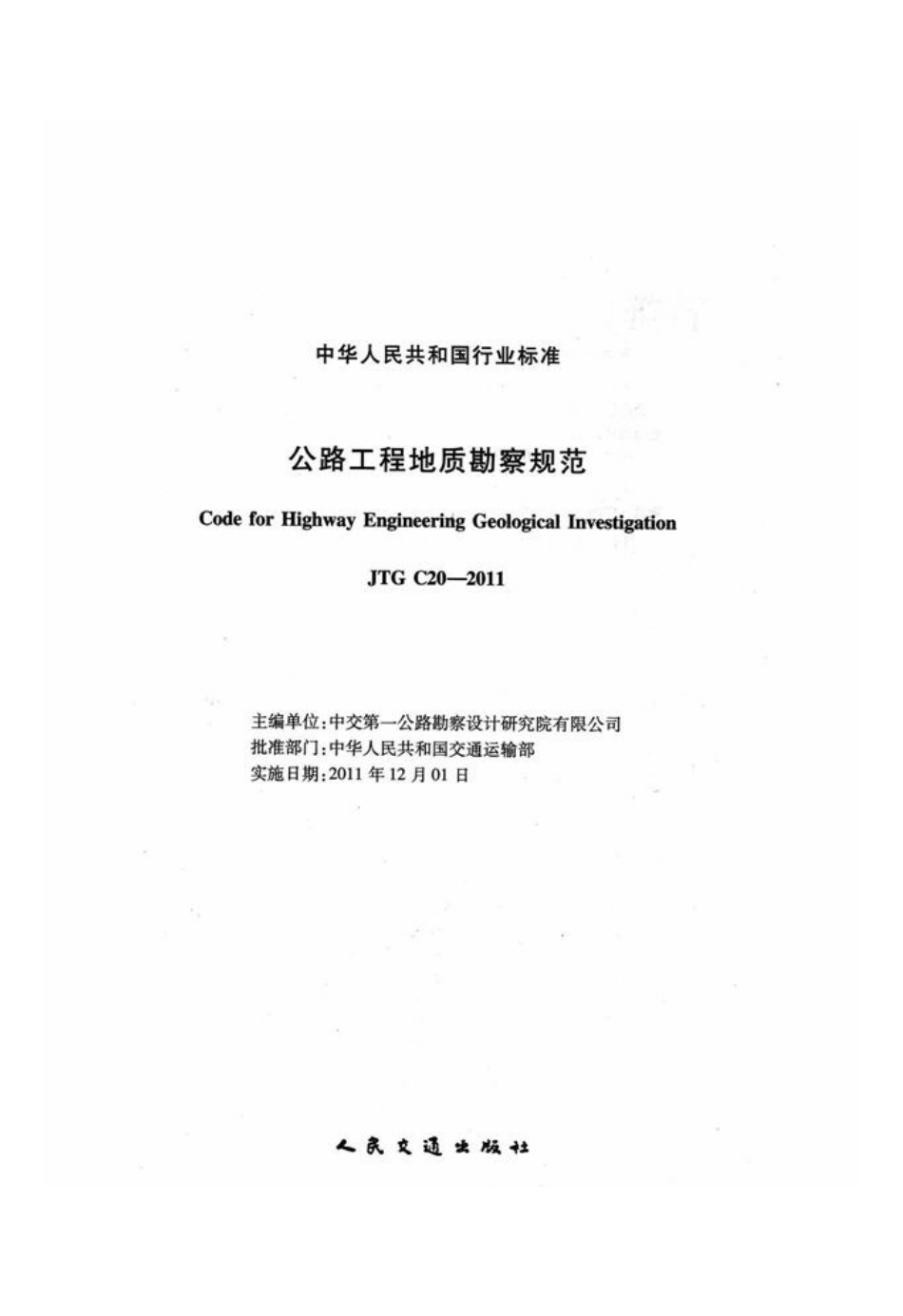 中华人民共和国行业标准

公路工程地质勘察规范

Code for Highway Engineering Geological Investigation

JTG C20—2011

主编单位:中交第一公路勘察设计研究院有限公司
批准部门:中华人民共和国交通运输部
实施日期:2011年12月01日

人民交通出版社